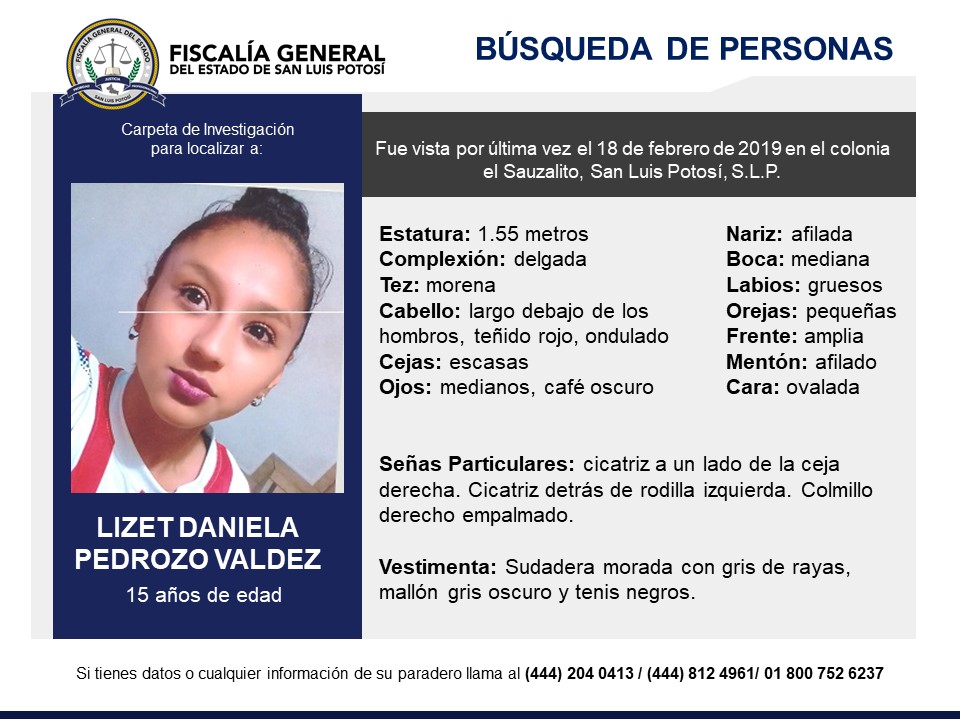 FISCALÍA GENERAL
DEL ESTADO DE SAN LUIS POTOSÍ

BÚSQUEDA DE PERSONAS

Carpeta de Investigación
para localizar a:

LIZET DANIELA
PEDROZO VALDEZ
15 años de edad

Fue vista por última vez el 18 de febrero de 2019 en el colonia el Sauzalito, San Luis Potosí, S.L.P.

Estatura: 1.55 metros
Complexión: delgada
Tez: morena
Cabello: largo debajo de los hombros, teñido rojo, ondulado
Cejas: escasas
Ojos: medianos, café oscuro

Nariz: afilada
Boca: mediana
Labios: gruesos
Orejas: pequeñas
Frente: amplia
Mentón: afilado
Cara: ovalada

Señas Particulares: cicatriz a un lado de la ceja derecha. Cicatriz detrás de rodilla izquierda. Colmillo derecho empalmado.

Vestimenta: Sudadera morada con gris de rayas, mallón gris oscuro y tenis negros.

Si tienes datos o cualquier información de su paradero llama al (444) 204 0413 / (444) 812 4961/ 01 800 752 6237